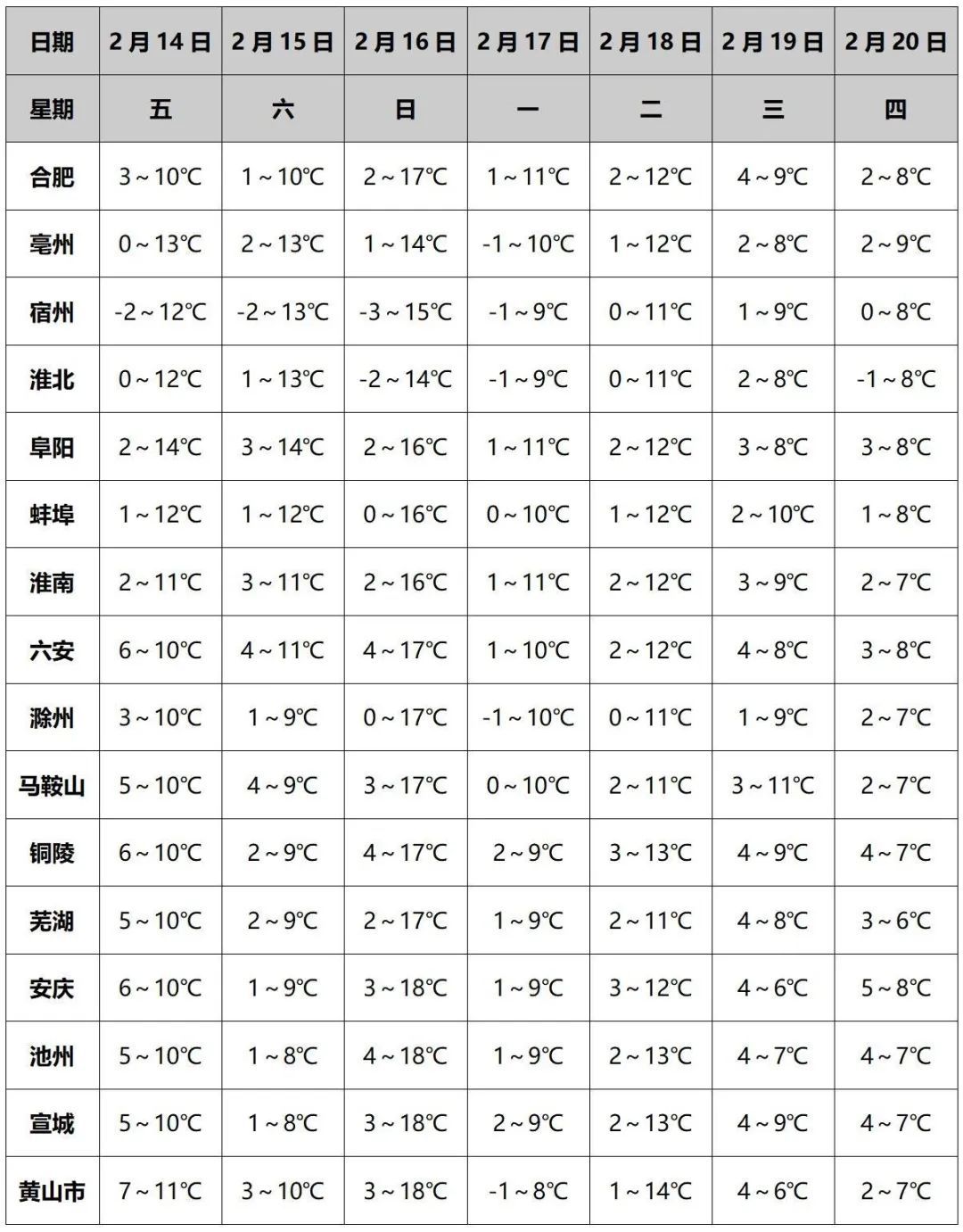 | 日期 | 2月14日 | 2月15日 | 2月16日 | 2月17日 | 2月18日 | 2月19日 | 2月20日 |
|---|---|---|---|---|---|---|---|
| 星期 | 五 | 六 | 日 | 一 | 二 | 三 | 四 |
| 合肥 | 3～10℃ | 1～10℃ | 2～17℃ | 1～11℃ | 2～12℃ | 4～9℃ | 2～8℃ |
| 亳州 | 0～13℃ | 2～13℃ | 1～14℃ | -1～10℃ | 1～12℃ | 2～8℃ | 2～9℃ |
| 宿州 | -2～12℃ | -2～13℃ | -3～15℃ | -1～9℃ | 0～11℃ | 1～9℃ | 0～8℃ |
| 淮北 | 0～12℃ | 1～13℃ | -2～14℃ | -1～9℃ | 0～11℃ | 2～8℃ | -1～8℃ |
| 阜阳 | 2～14℃ | 3～14℃ | 2～16℃ | 1～11℃ | 2～12℃ | 3～8℃ | 3～8℃ |
| 蚌埠 | 1～12℃ | 1～12℃ | 0～16℃ | 0～10℃ | 1～12℃ | 2～10℃ | 1～8℃ |
| 淮南 | 2～11℃ | 3～11℃ | 2～16℃ | 1～11℃ | 2～12℃ | 3～9℃ | 2～7℃ |
| 六安 | 6～10℃ | 4～11℃ | 4～17℃ | 1～10℃ | 2～12℃ | 4～8℃ | 3～8℃ |
| 滁州 | 3～10℃ | 1～9℃ | 0～17℃ | -1～10℃ | 0～11℃ | 1～9℃ | 2～7℃ |
| 马鞍山 | 5～10℃ | 4～9℃ | 3～17℃ | 0～10℃ | 2～11℃ | 3～11℃ | 2～7℃ |
| 铜陵 | 6～10℃ | 2～9℃ | 4～17℃ | 2～9℃ | 3～13℃ | 4～9℃ | 4～7℃ |
| 芜湖 | 5～10℃ | 2～9℃ | 2～17℃ | 1～9℃ | 2～11℃ | 4～8℃ | 3～6℃ |
| 安庆 | 6～10℃ | 1～9℃ | 3～18℃ | 1～9℃ | 3～12℃ | 4～6℃ | 5～8℃ |
| 池州 | 5～10℃ | 1～8℃ | 4～18℃ | 1～9℃ | 2～13℃ | 4～7℃ | 4～7℃ |
| 宣城 | 5～10℃ | 1～8℃ | 3～18℃ | 2～9℃ | 2～13℃ | 4～9℃ | 4～7℃ |
| 黄山市 | 7～11℃ | 3～10℃ | 3～18℃ | -1～8℃ | 1～14℃ | 4～6℃ | 2～7℃ |